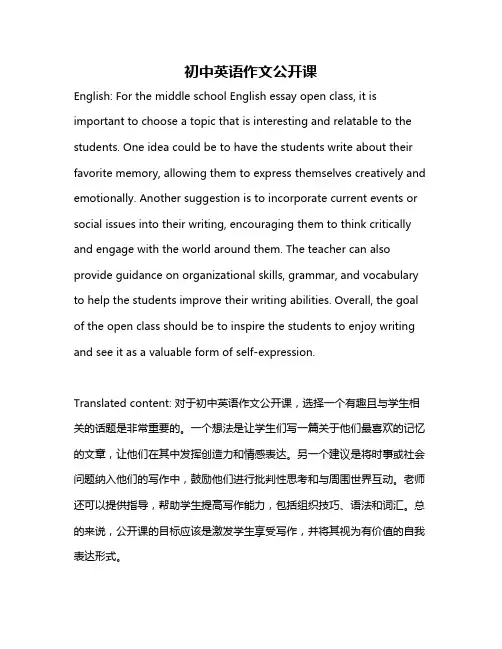 初中英语作文公开课

English: For the middle school English essay open class, it is important to choose a topic that is interesting and relatable to the students. One idea could be to have the students write about their favorite memory, allowing them to express themselves creatively and emotionally. Another suggestion is to incorporate current events or social issues into their writing, encouraging them to think critically and engage with the world around them. The teacher can also provide guidance on organizational skills, grammar, and vocabulary to help the students improve their writing abilities. Overall, the goal of the open class should be to inspire the students to enjoy writing and see it as a valuable form of self-expression.

Translated content: 对于初中英语作文公开课，选择一个有趣且与学生相关的话题是非常重要的。一个想法是让学生们写一篇关于他们最喜欢的记忆的文章，让他们在其中发挥创造力和情感表达。另一个建议是将时事或社会问题纳入他们的写作中，鼓励他们进行批判性思考和与周围世界互动。老师还可以提供指导，帮助学生提高写作能力，包括组织技巧、语法和词汇。总的来说，公开课的目标应该是激发学生享受写作，并将其视为有价值的自我表达形式。